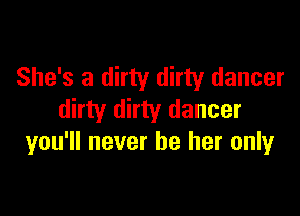 She's a dirty dirty dancer
dirty dirty dancer
you'll never be her only